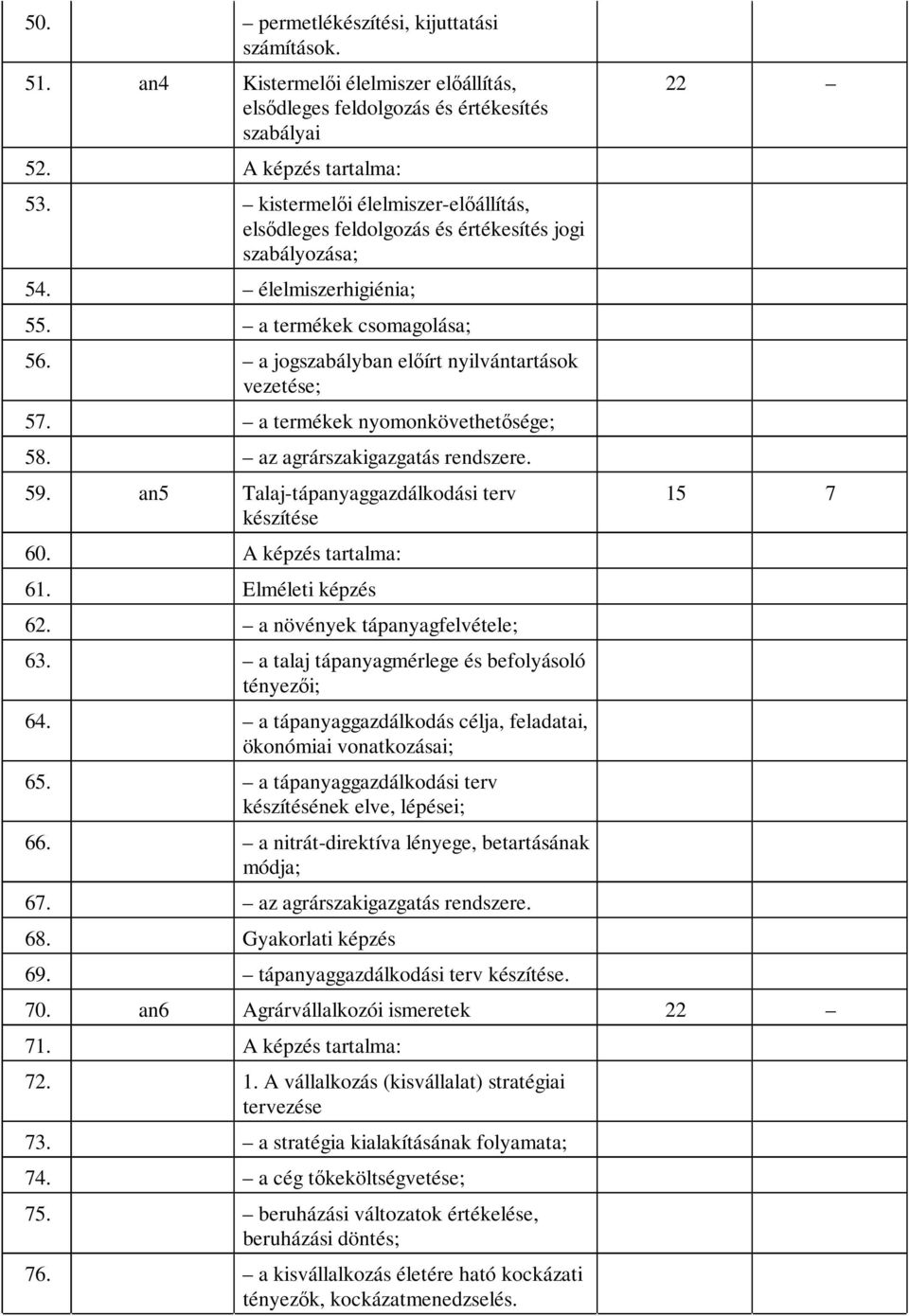 | | | | | |
|---|---|---|---|---|
| 50. | | – permetlékészítési, kijuttatási számítások. | | |
| 51. | an4 | Kistermelői élelmiszer előállítás, elsődleges feldolgozás és értékesítés szabályai | 22 | – |
| 52. | | A képzés tartalma: | | |
| 53. | | – kistermelői élelmiszer-előállítás, elsődleges feldolgozás és értékesítés jogi szabályozása; | | |
| 54. | | – élelmiszerhigiénia; | | |
| 55. | | – a termékek csomagolása; | | |
| 56. | | – a jogszabályban előírt nyilvántartások vezetése; | | |
| 57. | | – a termékek nyomonkövethetősége; | | |
| 58. | | – az agrárszakigazgatás rendszere. | | |
| 59. | an5 | Talaj-tápanyaggazdálkodási terv készítése | 15 | 7 |
| 60. | | A képzés tartalma: | | |
| 61. | | Elméleti képzés | | |
| 62. | | – a növények tápanyagfelvétele; | | |
| 63. | | – a talaj tápanyagmérlege és befolyásoló tényezői; | | |
| 64. | | – a tápanyaggazdálkodás célja, feladatai, ökonómiai vonatkozásai; | | |
| 65. | | – a tápanyaggazdálkodási terv készítésének elve, lépései; | | |
| 66. | | – a nitrát-direktíva lényege, betartásának módja; | | |
| 67. | | – az agrárszakigazgatás rendszere. | | |
| 68. | | Gyakorlati képzés | | |
| 69. | | – tápanyaggazdálkodási terv készítése. | | |
| 70. | an6 | Agrárvállalkozói ismeretek | 22 | – |
| 71. | | A képzés tartalma: | | |
| 72. | | 1. A vállalkozás (kisvállalat) stratégiai tervezése | | |
| 73. | | – a stratégia kialakításának folyamata; | | |
| 74. | | – a cég tőkeköltségvetése; | | |
| 75. | | – beruházási változatok értékelése, beruházási döntés; | | |
| 76. | | – a kisvállalkozás életére ható kockázati tényezők, kockázatmenedzselés. | | |